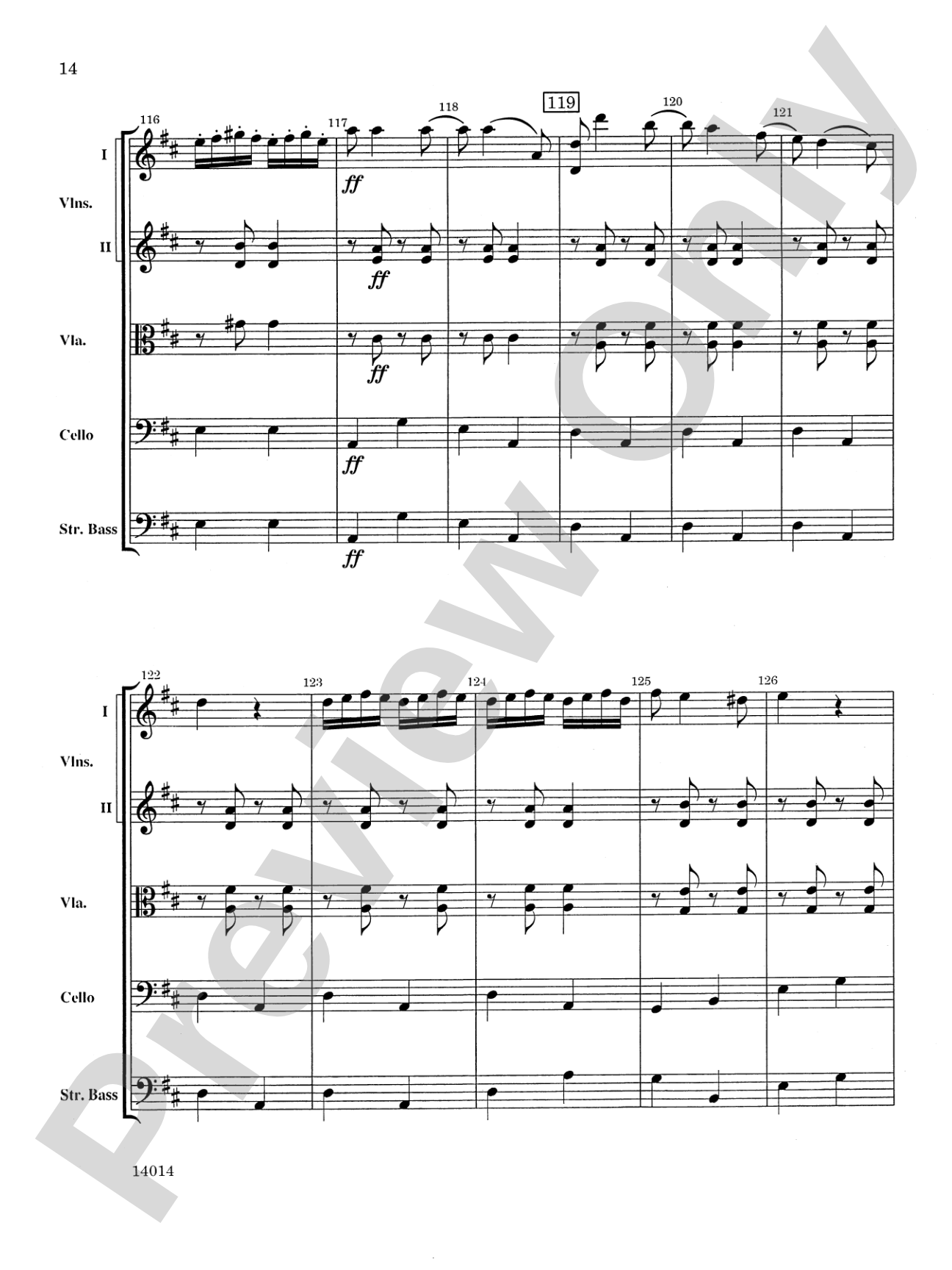 14

116 117 118 119 120 121

I

Vlns.

II

Vla.

Cello

Str. Bass

ff

ff

ff

ff

ff

122 123 124 125 126

I

Vlns.

II

Vla.

Cello

Str. Bass

14014

Preview Only